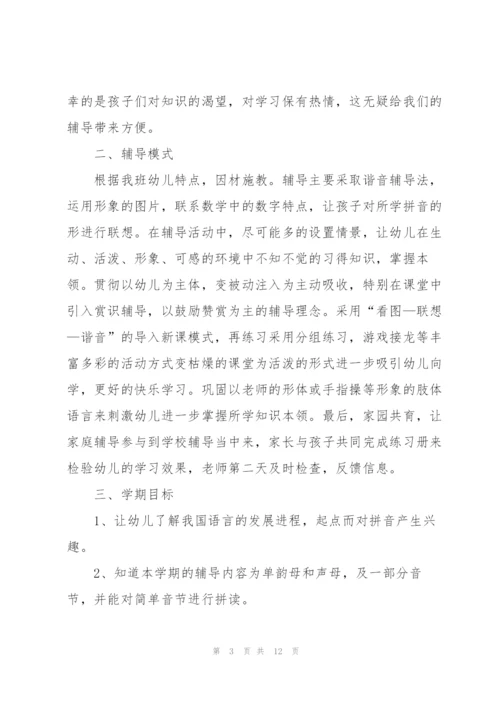 幸的是孩子们对知识的渴望，对学习保有热情，这无疑给我们的辅导带来方便。

二、辅导模式

根据我班幼儿特点，因材施教。辅导主要采取谐音辅导法，运用形象的图片，联系数学中的数字特点，让孩子对所学拼音的形进行联想。在辅导活动中，尽可能多的设置情景，让幼儿在生动、活泼、形象、可感的环境中不知不觉的习得知识，掌握本领。贯彻以幼儿为主体，变被动注入为主动吸收，特别在课堂中引入赏识辅导，以鼓励赞赏为主的辅导理念。采用“看图—联想—谐音”的导入新课模式，再练习采用分组练习，游戏接龙等丰富多彩的活动方式变枯燥的课堂为活泼的形式进一步吸引幼儿向学，更好的快乐学习。巩固以老师的形体或手指操等形象的肢体语言来刺激幼儿进一步掌握所学知识本领。最后，家园共育，让家庭辅导参与到学校辅导当中来，家长与孩子共同完成练习册来检验幼儿的学习效果，老师第二天及时检查，反馈信息。

三、学期目标

1、让幼儿了解我国语言的发展进程，起点而对拼音产生兴趣。

2、知道本学期的辅导内容为单韵母和声母，及一部分音节，并能对简单音节进行拼读。

第 3 页 共 12 页